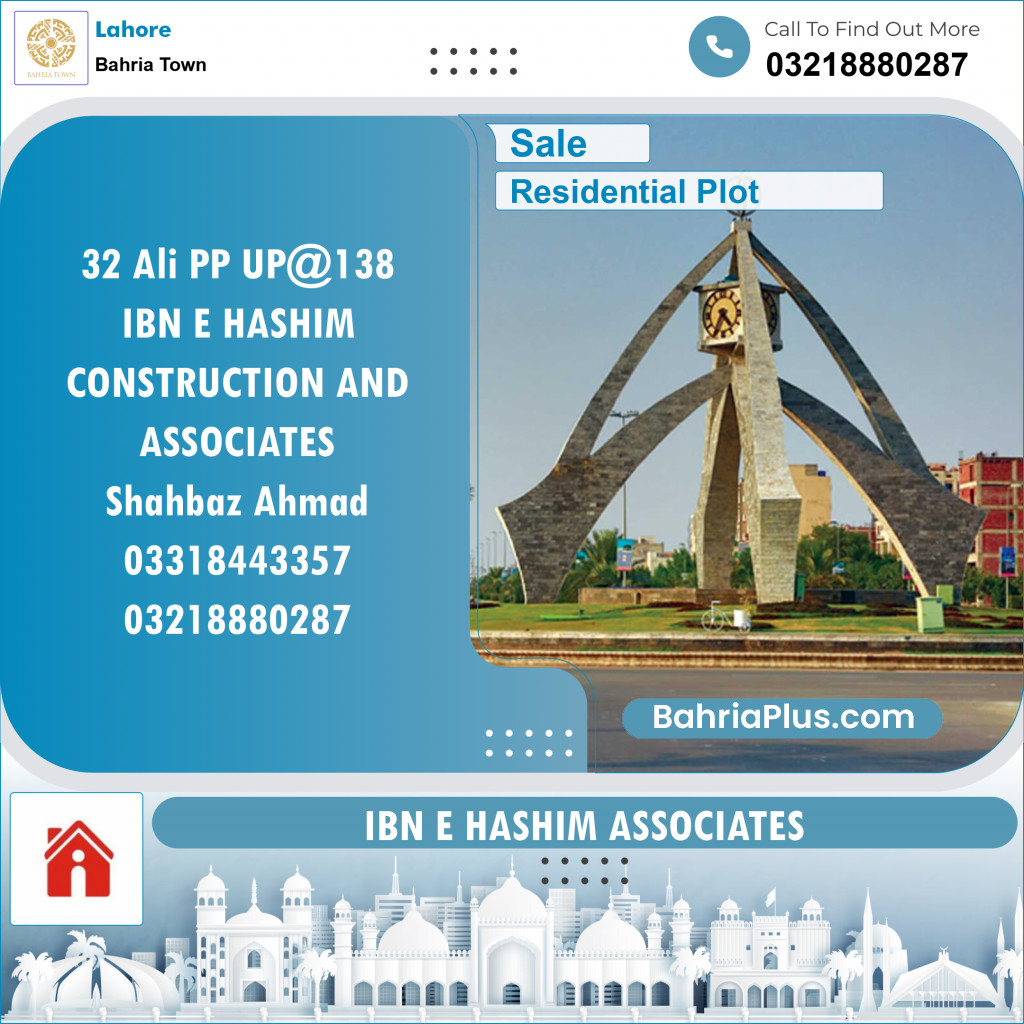 BAHRIA TOWN

Lahore
Bahria Town

Call To Find Out More
03218880287

Sale
Residential Plot

32 Ali PP UP@138
IBN E HASHIM
CONSTRUCTION AND
ASSOCIATES
Shahbaz Ahmad
03318443357
03218880287

BahriaPlus.com

IBN E HASHIM ASSOCIATES